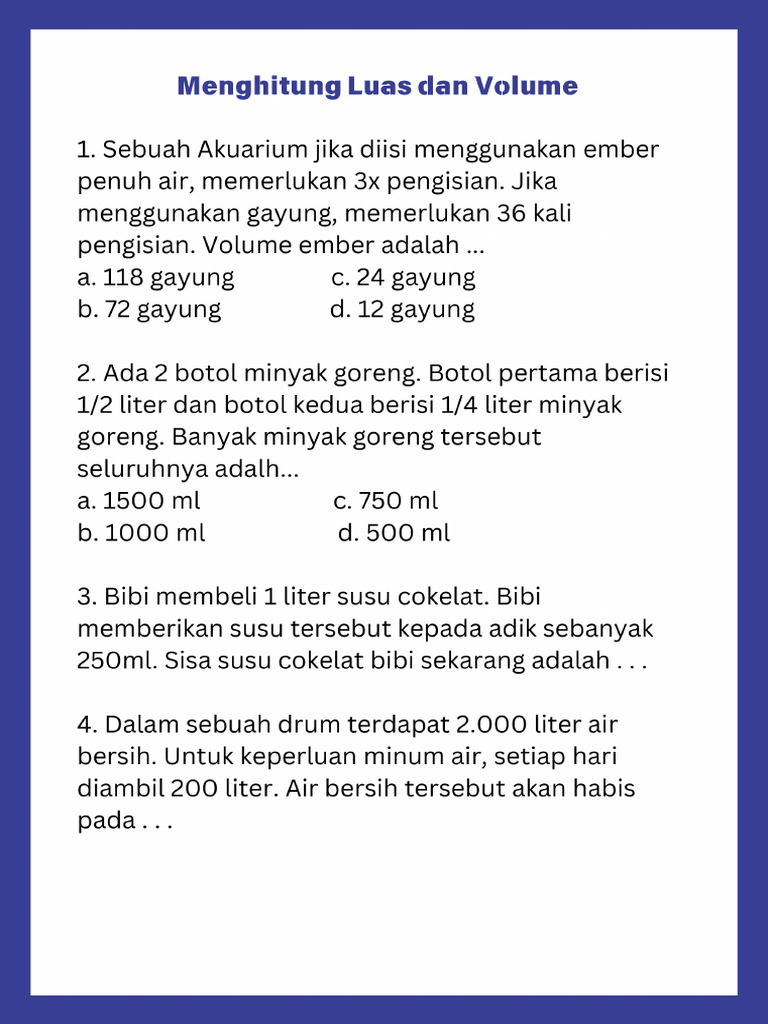 Menghitung Luas dan Volume

1. Sebuah Akuarium jika diisi menggunakan ember penuh air, memerlukan 3x pengisian. Jika menggunakan gayung, memerlukan 36 kali pengisian. Volume ember adalah ...
a. 118 gayung c. 24 gayung
b. 72 gayung d. 12 gayung

2. Ada 2 botol minyak goreng. Botol pertama berisi 1/2 liter dan botol kedua berisi 1/4 liter minyak goreng. Banyak minyak goreng tersebut seluruhnya adalh...
a. 1500 ml c. 750 ml
b. 1000 ml d. 500 ml

3. Bibi membeli 1 liter susu cokelat. Bibi memberikan susu tersebut kepada adik sebanyak 250ml. Sisa susu cokelat bibi sekarang adalah . . .

4. Dalam sebuah drum terdapat 2.000 liter air bersih. Untuk keperluan minum air, setiap hari diambil 200 liter. Air bersih tersebut akan habis pada . . .